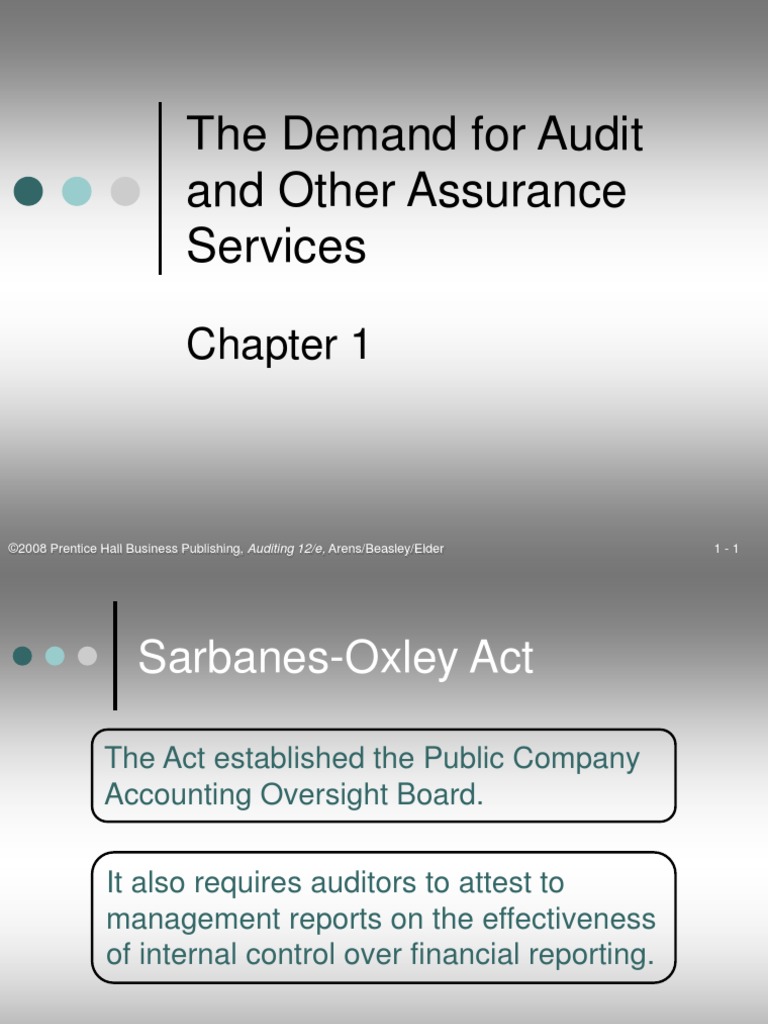 The Demand for Audit and Other Assurance Services

Chapter 1

©2008 Prentice Hall Business Publishing, Auditing 12/e, Arens/Beasley/Elder

1 - 1

Sarbanes-Oxley Act

The Act established the Public Company Accounting Oversight Board.

It also requires auditors to attest to management reports on the effectiveness of internal control over financial reporting.